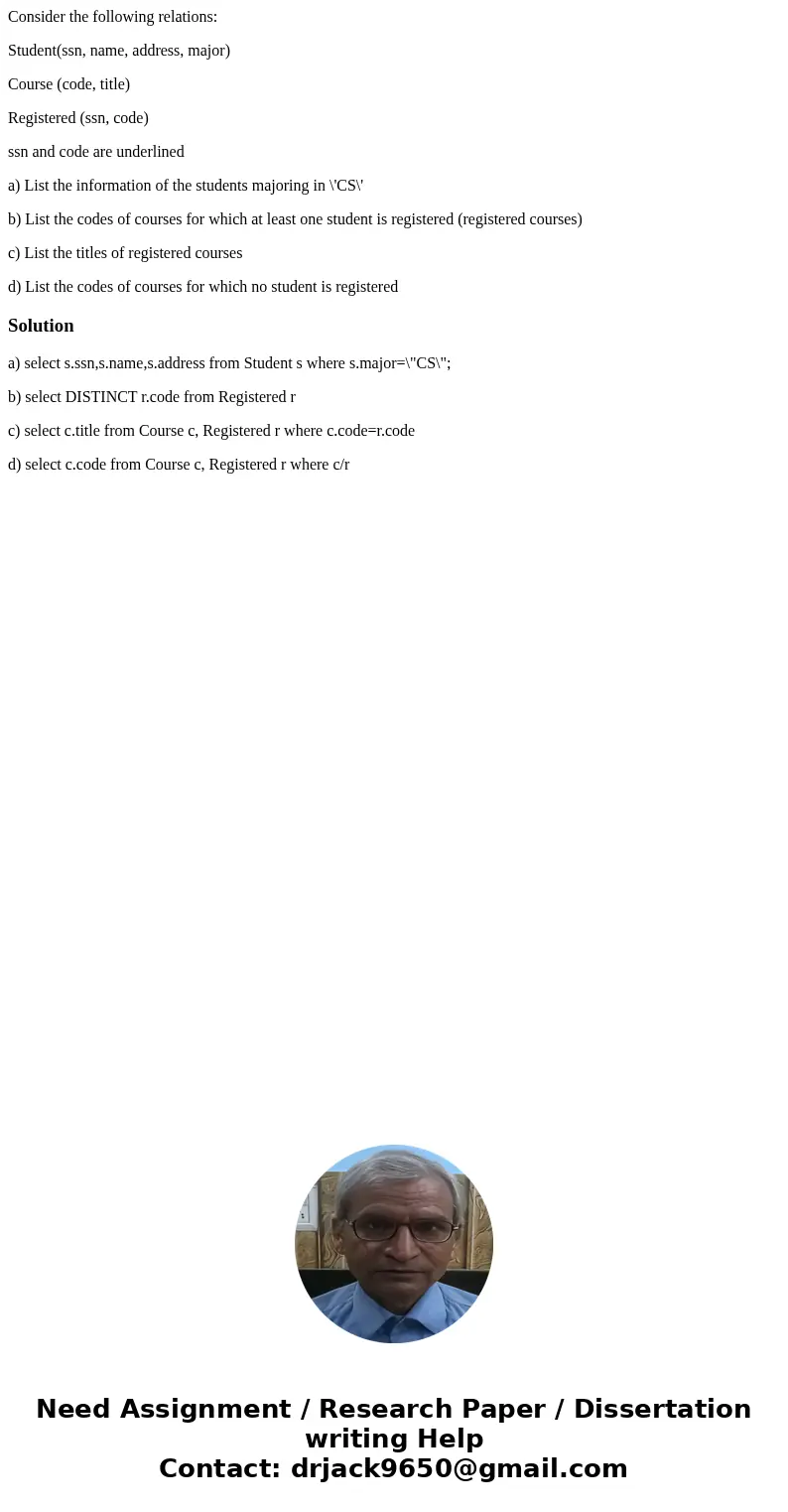 Consider the following relations:

Student(ssn, name, address, major)

Course (code, title)

Registered (ssn, code)

ssn and code are underlined

a) List the information of the students majoring in \'CS\'

b) List the codes of courses for which at least one student is registered (registered courses)

c) List the titles of registered courses

d) List the codes of courses for which no student is registered

Solution

a) select s.ssn,s.name,s.address from Student s where s.major=\"CS\";

b) select DISTINCT r.code from Registered r

c) select c.title from Course c, Registered r where c.code=r.code

d) select c.code from Course c, Registered r where c/r

Need Assignment / Research Paper / Dissertation writing Help
Contact: drjack9650@gmail.com